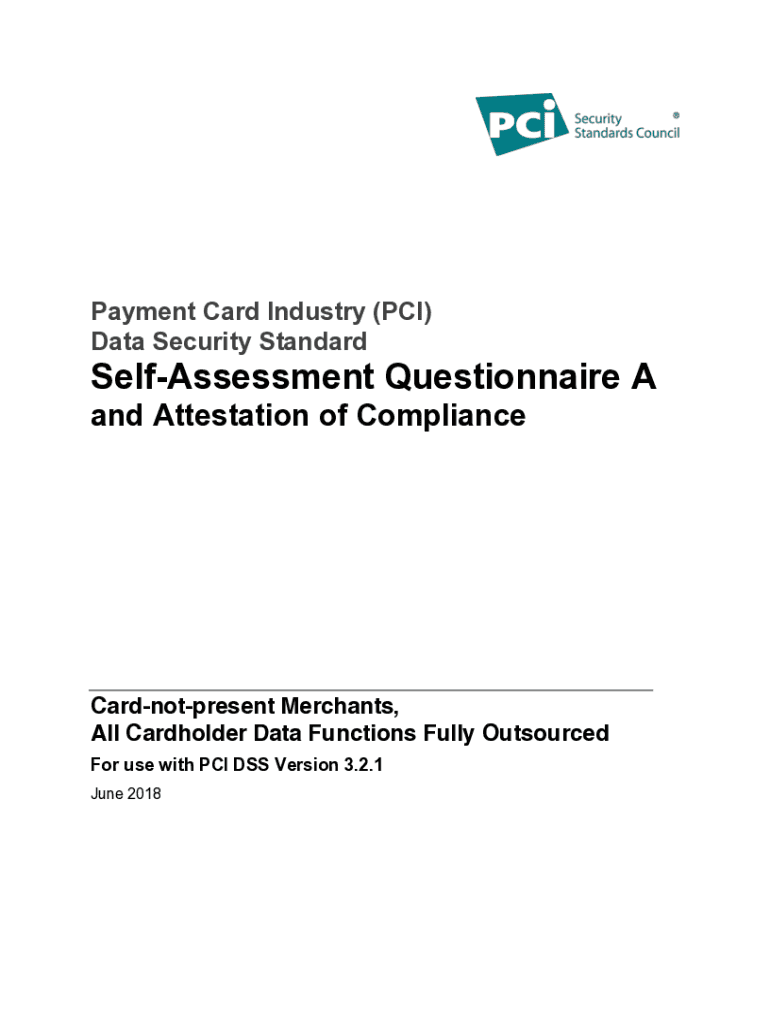 PCI Security Standards Council ®

Payment Card Industry (PCI)
Data Security Standard
Self-Assessment Questionnaire A
and Attestation of Compliance

Card-not-present Merchants,
All Cardholder Data Functions Fully Outsourced
For use with PCI DSS Version 3.2.1
June 2018